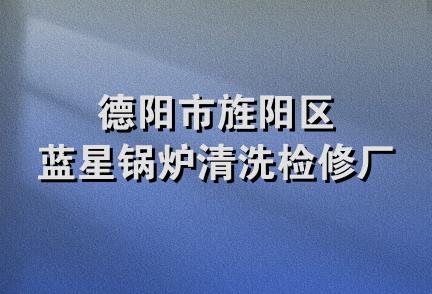 德阳市旌阳区
蓝星锅炉清洗检修厂